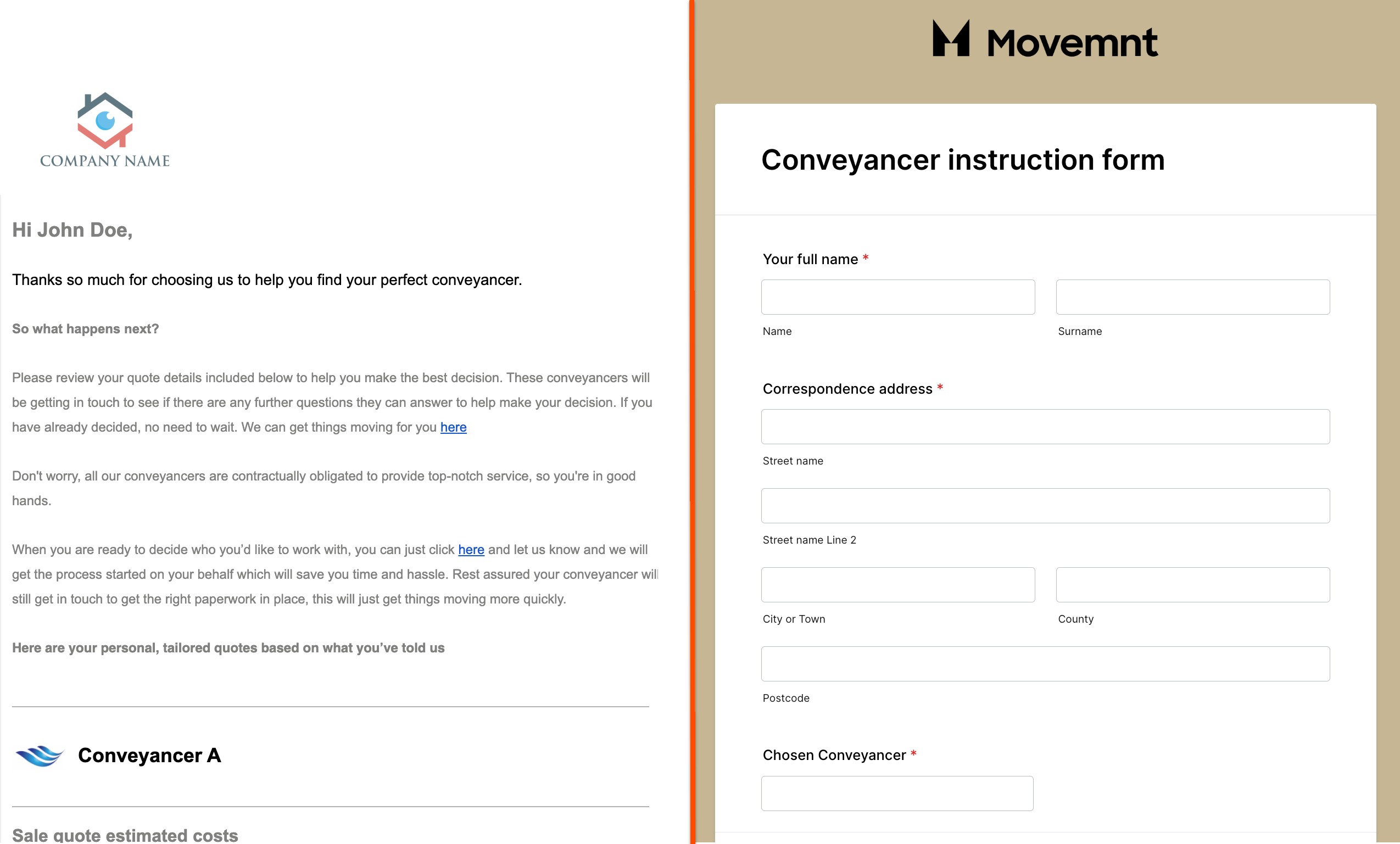 COMPANY NAME

Hi John Doe,

Thanks so much for choosing us to help you find your perfect conveyancer.

So what happens next?

Please review your quote details included below to help you make the best decision. These conveyancers will be getting in touch to see if there are any further questions they can answer to help make your decision. If you have already decided, no need to wait. We can get things moving for you here

Don't worry, all our conveyancers are contractually obligated to provide top-notch service, so you're in good hands.

When you are ready to decide who you'd like to work with, you can just click here and let us know and we will get the process started on your behalf which will save you time and hassle. Rest assured your conveyancer will still get in touch to get the right paperwork in place, this will just get things moving more quickly.

Here are your personal, tailored quotes based on what you've told us

Conveyancer A

Sale quote estimated costs

Movemnt

Conveyancer instruction form

Your full name *

Name

Surname

Correspondence address *

Street name

Street name Line 2

City or Town

County

Postcode

Chosen Conveyancer *